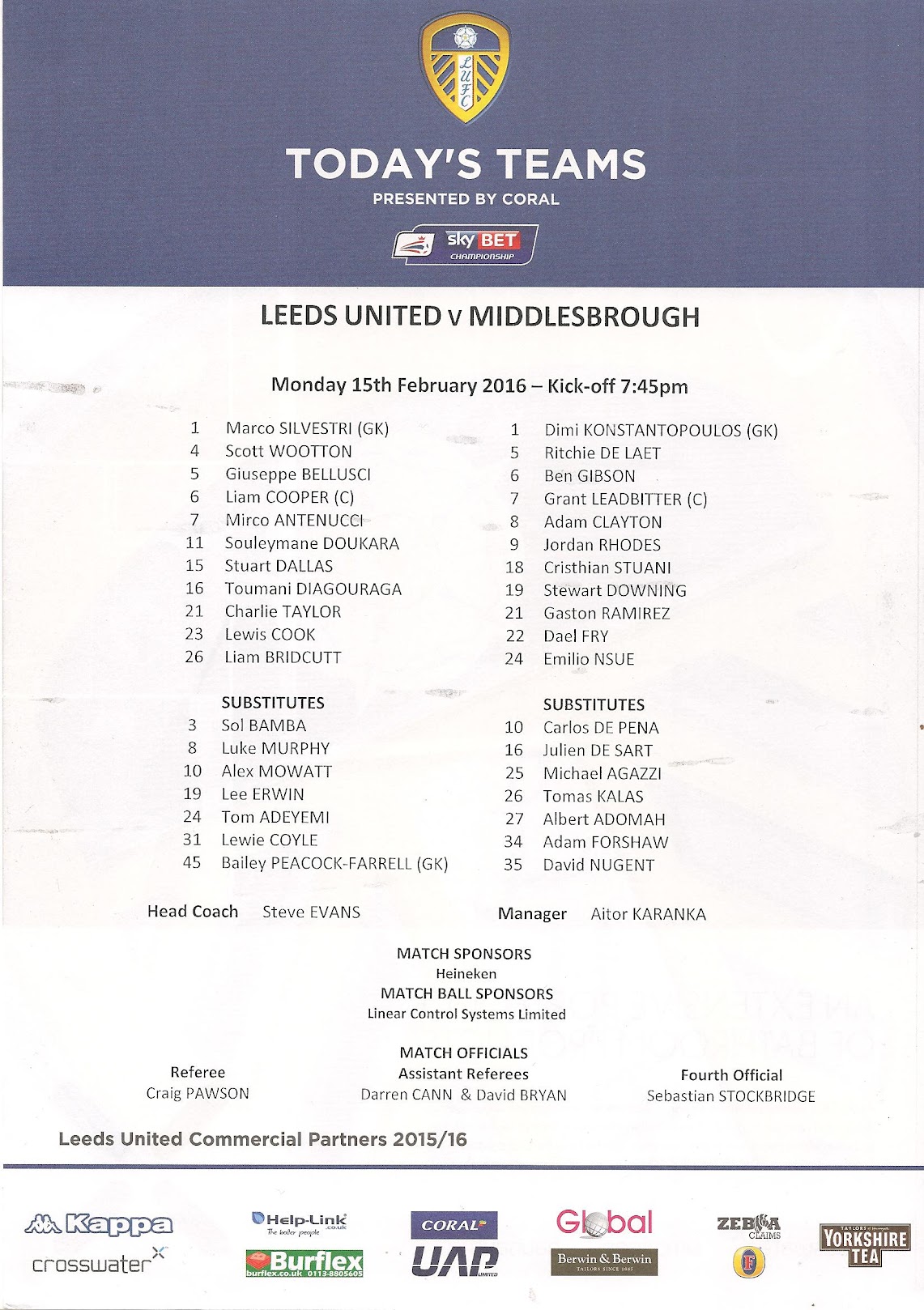 LUFC

TODAY'S TEAMS
PRESENTED BY CORAL

sky BET CHAMPIONSHIP

LEEDS UNITED v MIDDLESBROUGH

Monday 15th February 2016 – Kick-off 7:45pm

1 Marco SILVESTRI (GK)
4 Scott WOOTTON
5 Giuseppe BELLUSCI
6 Liam COOPER (C)
7 Mirco ANTENUCCI
11 Souleymane DOUKARA
15 Stuart DALLAS
16 Toumani DIAGOURAGA
21 Charlie TAYLOR
23 Lewis COOK
26 Liam BRIDCUTT

SUBSTITUTES
3 Sol BAMBA
8 Luke MURPHY
10 Alex MOWATT
19 Lee ERWIN
24 Tom ADEYEMI
31 Lewie COYLE
45 Bailey PEACOCK-FARRELL (GK)

Head Coach Steve EVANS

1 Dimi KONSTANTOPOULOS (GK)
5 Ritchie DE LAET
6 Ben GIBSON
7 Grant LEADBITTER (C)
8 Adam CLAYTON
9 Jordan RHODES
18 Cristhian STUANI
19 Stewart DOWNING
21 Gaston RAMIREZ
22 Dael FRY
24 Emilio NSUE

SUBSTITUTES
10 Carlos DE PENA
16 Julien DE SART
25 Michael AGAZZI
26 Tomas KALAS
27 Albert ADOMAH
34 Adam FORSHAW
35 David NUGENT

Manager Aitor KARANKA

MATCH SPONSORS
Heineken
MATCH BALL SPONSORS
Linear Control Systems Limited

MATCH OFFICIALS
Referee
Craig PAWSON
Assistant Referees
Darren CANN & David BRYAN
Fourth Official
Sebastian STOCKBRIDGE

Leeds United Commercial Partners 2015/16

Kappa
crosswater
Help-Link .co.uk The boiler people
Burflex burflex.co.uk 0113-8805605
CORAL
UAP LIMITED
Global
Berwin & Berwin TAILORS SINCE 1885
ZEBRA CLAIMS
TAYLORS YORKSHIRE TEA